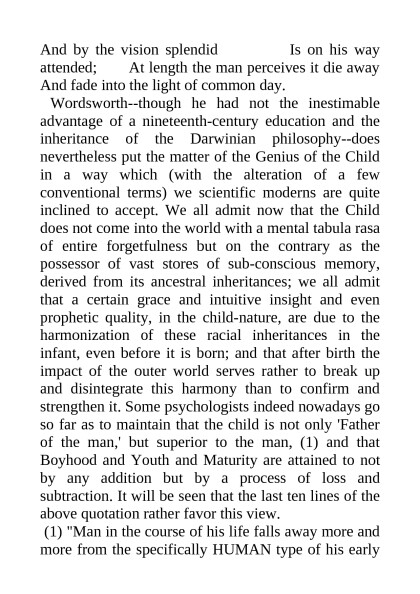 And by the vision splendid Is on his way attended; At length the man perceives it die away And fade into the light of common day.

Wordsworth--though he had not the inestimable advantage of a nineteenth-century education and the inheritance of the Darwinian philosophy--does nevertheless put the matter of the Genius of the Child in a way which (with the alteration of a few conventional terms) we scientific moderns are quite inclined to accept. We all admit now that the Child does not come into the world with a mental tabula rasa of entire forgetfulness but on the contrary as the possessor of vast stores of sub-conscious memory, derived from its ancestral inheritances; we all admit that a certain grace and intuitive insight and even prophetic quality, in the child-nature, are due to the harmonization of these racial inheritances in the infant, even before it is born; and that after birth the impact of the outer world serves rather to break up and disintegrate this harmony than to confirm and strengthen it. Some psychologists indeed nowadays go so far as to maintain that the child is not only 'Father of the man,' but superior to the man, (1) and that Boyhood and Youth and Maturity are attained to not by any addition but by a process of loss and subtraction. It will be seen that the last ten lines of the above quotation rather favor this view.

(1) "Man in the course of his life falls away more and more from the specifically HUMAN type of his early